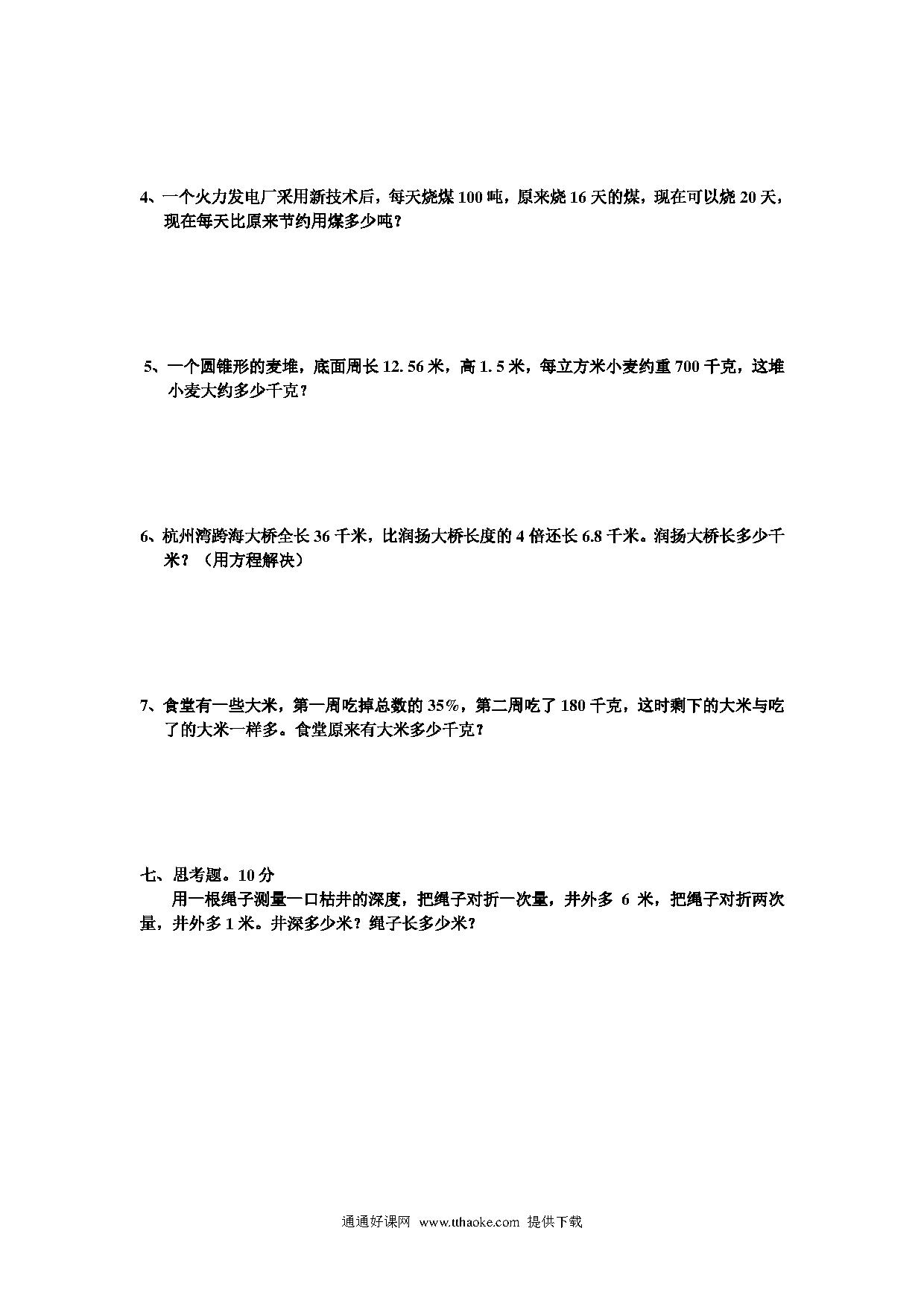 4、一个火力发电厂采用新技术后，每天烧煤 100 吨，原来烧 16 天的煤，现在可以烧 20 天，现在每天比原来节约用煤多少吨？

5、一个圆锥形的麦堆，底面周长 12. 56 米，高 1. 5 米，每立方米小麦约重 700 千克，这堆小麦大约多少千克？

6、杭州湾跨海大桥全长 36 千米，比润扬大桥长度的 4 倍还长 6.8 千米。润扬大桥长多少千米？（用方程解决）

7、食堂有一些大米，第一周吃掉总数的 35%，第二周吃了 180 千克，这时剩下的大米与吃了的大米一样多。食堂原来有大米多少千克？

七、思考题。10 分

用一根绳子测量一口枯井的深度，把绳子对折一次量，井外多 6 米，把绳子对折两次量，井外多 1 米。井深多少米？绳子长多少米？

通通好课网 www.tthaoke.com 提供下载